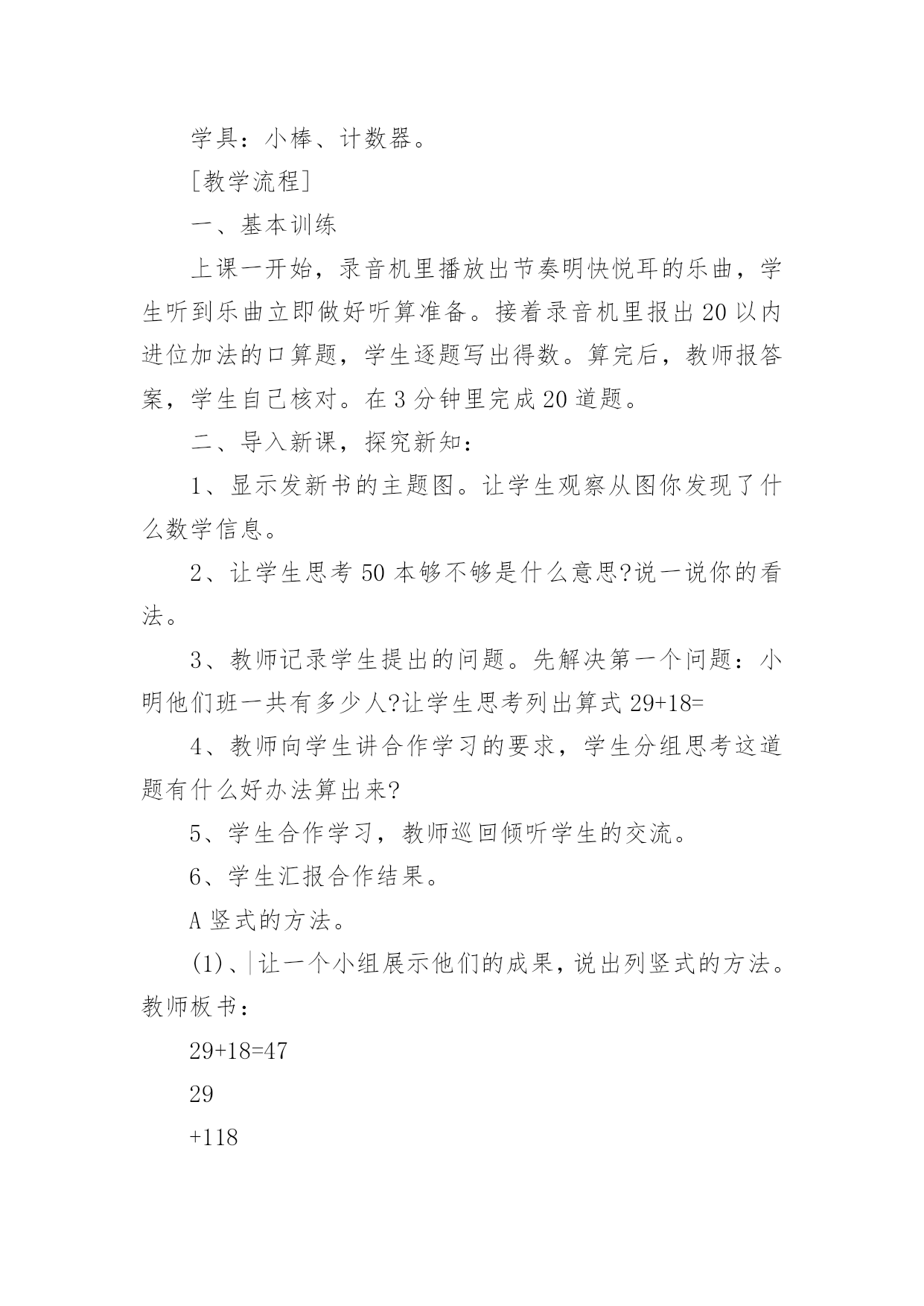 学具：小棒、计数器。

[教学流程]

一、基本训练

上课一开始，录音机里播放出节奏明快悦耳的乐曲，学生听到乐曲立即做好听算准备。接着录音机里报出20以内进位加法的口算题，学生逐题写出得数。算完后，教师报答案，学生自己核对。在3分钟里完成20道题。

二、导入新课，探究新知：

1、显示发新书的主题图。让学生观察从图你发现了什么数学信息。

2、让学生思考50本够不够是什么意思?说一说你的看法。

3、教师记录学生提出的问题。先解决第一个问题：小明他们班一共有多少人?让学生思考列出算式29+18=

4、教师向学生讲合作学习的要求，学生分组思考这道题有什么好办法算出来?

5、学生合作学习，教师巡回倾听学生的交流。

6、学生汇报合作结果。

A竖式的方法。

(1)、让一个小组展示他们的成果，说出列竖式的方法。教师板书：

29+18=47

29

+118